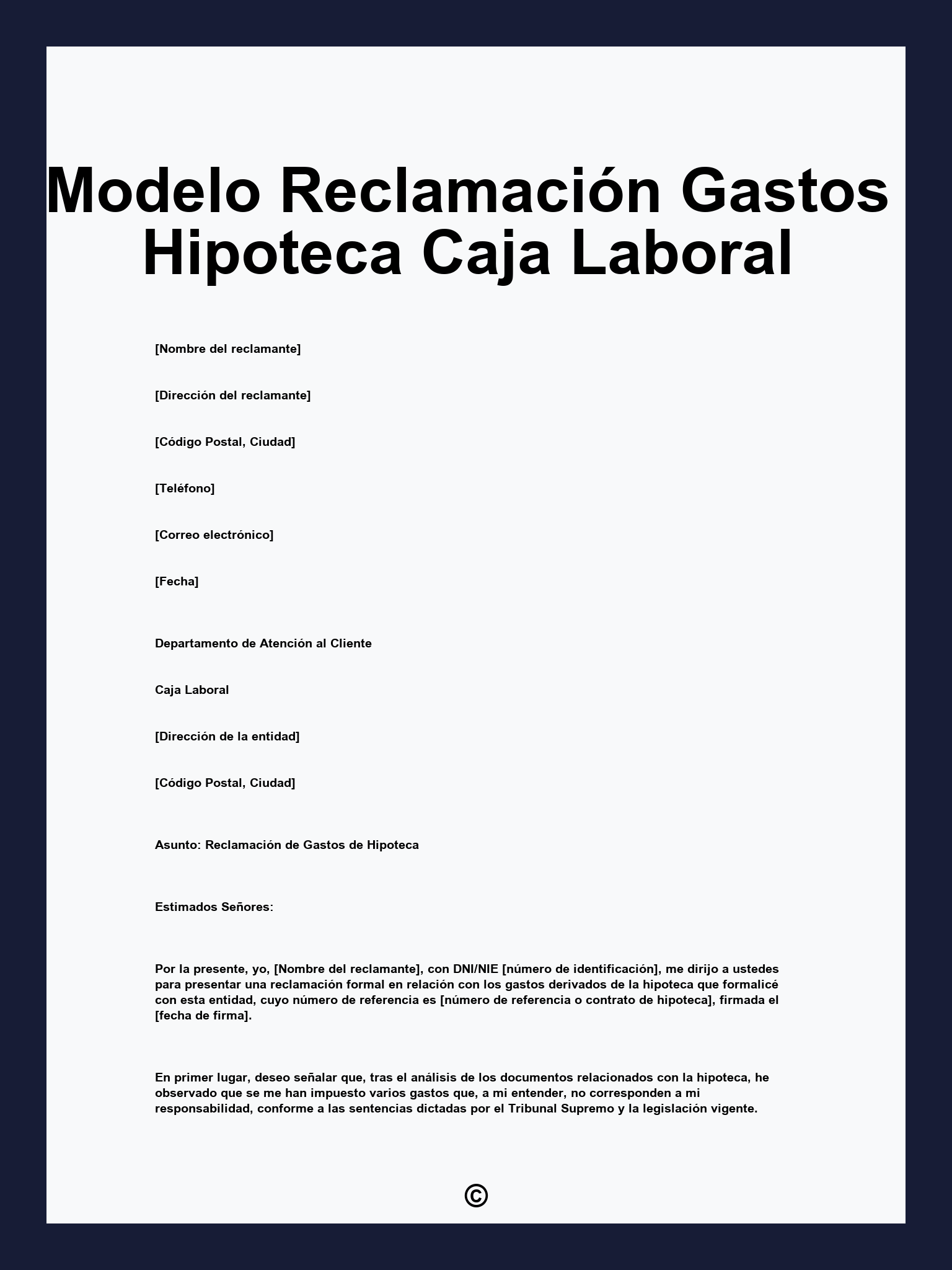 Modelo Reclamación Gastos Hipoteca Caja Laboral

[Nombre del reclamante]

[Dirección del reclamante]

[Código Postal, Ciudad]

[Teléfono]

[Correo electrónico]

[Fecha]

Departamento de Atención al Cliente

Caja Laboral

[Dirección de la entidad]

[Código Postal, Ciudad]

Asunto: Reclamación de Gastos de Hipoteca

Estimados Señores:

Por la presente, yo, [Nombre del reclamante], con DNI/NIE [número de identificación], me dirijo a ustedes para presentar una reclamación formal en relación con los gastos derivados de la hipoteca que formalicé con esta entidad, cuyo número de referencia es [número de referencia o contrato de hipoteca], firmada el [fecha de firma].

En primer lugar, deseo señalar que, tras el análisis de los documentos relacionados con la hipoteca, he observado que se me han impuesto varios gastos que, a mi entender, no corresponden a mi responsabilidad, conforme a las sentencias dictadas por el Tribunal Supremo y la legislación vigente.

©